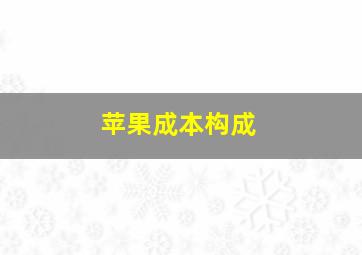 苹果成本构成